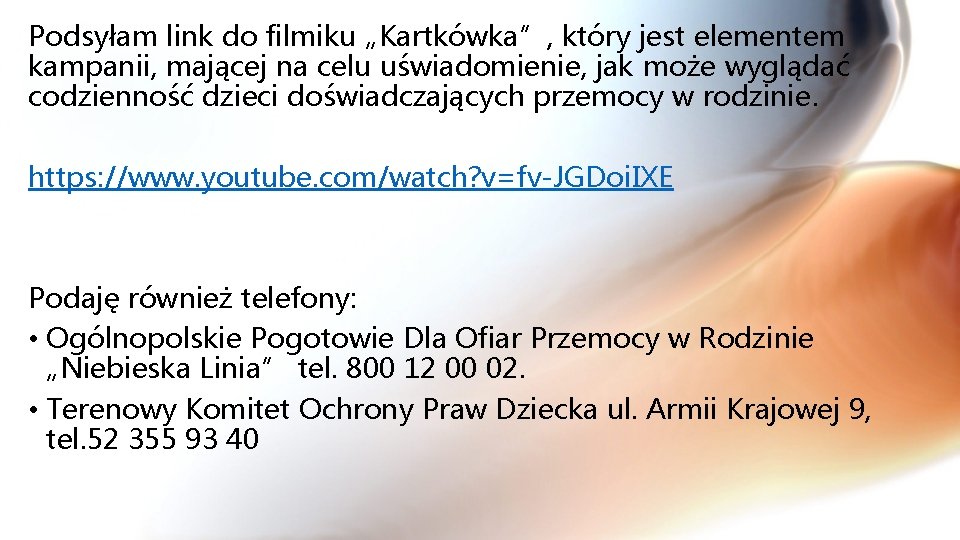 Podsyłam link do filmiku „Kartkówka” , który jest elementem kampanii, mającej na celu uświadomienie, jak może wyglądać codzienność dzieci doświadczających przemocy w rodzinie.

https://www.youtube.com/watch?v=fv-JGDoiIXE

Podaję również telefony:

• Ogólnopolskie Pogotowie Dla Ofiar Przemocy w Rodzinie „Niebieska Linia” tel. 800 12 00 02.

• Terenowy Komitet Ochrony Praw Dziecka ul. Armii Krajowej 9, tel.52 355 93 40